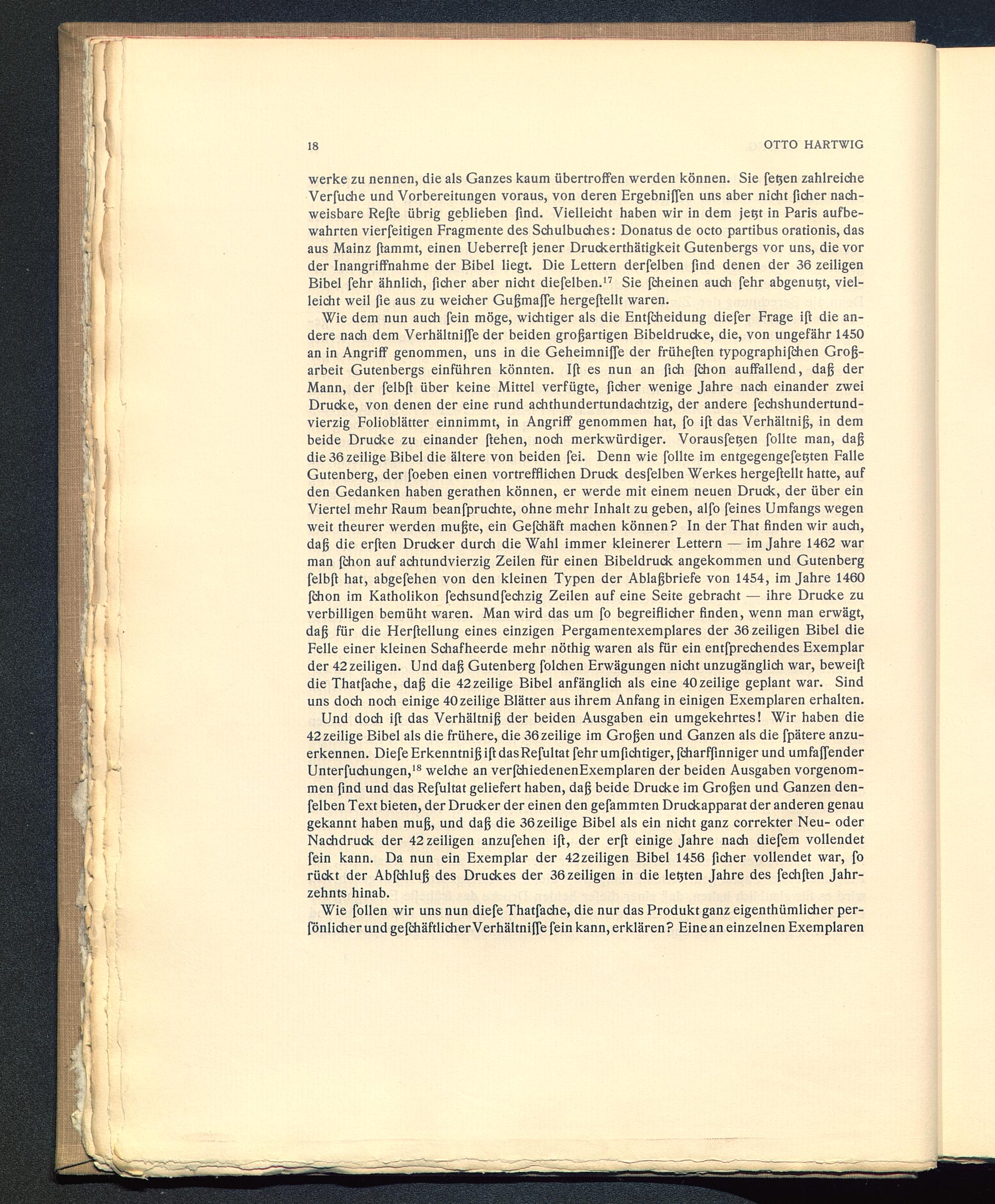 18 OTTO HARTWIG

werke zu nennen, die als Ganzes kaum übertroffen werden können. Sie ſetzen zahlreiche Verſuche und Vorbereitungen voraus, von deren Ergebniſſen uns aber nicht ſicher nachweisbare Reſte übrig geblieben ſind. Vielleicht haben wir in dem jetzt in Paris aufbewahrten vierſeitigen Fragmente des Schulbuches: Donatus de octo partibus orationis, das aus Mainz ſtammt, einen Ueberreſt jener Druckerthätigkeit Gutenbergs vor uns, die vor der Inangriffnahme der Bibel liegt. Die Lettern derſelben ſind denen der 36 zeiligen Bibel ſehr ähnlich, ſicher aber nicht dieſelben.$^{17}$ Sie ſcheinen auch ſehr abgenutzt, vielleicht weil ſie aus zu weicher Gußmaſſe hergeſtellt waren.

Wie dem nun auch ſein möge, wichtiger als die Entſcheidung dieſer Frage iſt die andere nach dem Verhältniſſe der beiden großartigen Bibeldrucke, die, von ungefähr 1450 an in Angriff genommen, uns in die Geheimniſſe der früheſten typographiſchen Großarbeit Gutenbergs einführen könnten. Iſt es nun an ſich ſchon auffallend, daß der Mann, der ſelbſt über keine Mittel verfügte, ſicher wenige Jahre nach einander zwei Drucke, von denen der eine rund achthundertundachtzig, der andere ſechshundertundvierzig Folioblätter einnimmt, in Angriff genommen hat, ſo iſt das Verhältniß, in dem beide Drucke zu einander ſtehen, noch merkwürdiger. Vorausſetzen ſollte man, daß die 36 zeilige Bibel die ältere von beiden ſei. Denn wie ſollte im entgegengeſetzten Falle Gutenberg, der ſoeben einen vortrefflichen Druck desſelben Werkes hergeſtellt hatte, auf den Gedanken haben gerathen können, er werde mit einem neuen Druck, der über ein Viertel mehr Raum beanſpruchte, ohne mehr Inhalt zu geben, alſo ſeines Umfangs wegen weit theurer werden mußte, ein Geſchäft machen können? In der That finden wir auch, daß die erſten Drucker durch die Wahl immer kleinerer Lettern — im Jahre 1462 war man ſchon auf achtundvierzig Zeilen für einen Bibeldruck angekommen und Gutenberg ſelbſt hat, abgeſehen von den kleinen Typen der Ablaßbriefe von 1454, im Jahre 1460 ſchon im Katholikon ſechsundſechzig Zeilen auf eine Seite gebracht — ihre Drucke zu verbilligen bemüht waren. Man wird das um ſo begreiflicher finden, wenn man erwägt, daß für die Herſtellung eines einzigen Pergamentexemplares der 36 zeiligen Bibel die Felle einer kleinen Schafheerde mehr nöthig waren als für ein entſprechendes Exemplar der 42 zeiligen. Und daß Gutenberg ſolchen Erwägungen nicht unzugänglich war, beweiſt die Thatſache, daß die 42 zeilige Bibel anfänglich als eine 40 zeilige geplant war. Sind uns doch noch einige 40 zeilige Blätter aus ihrem Anfang in einigen Exemplaren erhalten.

Und doch iſt das Verhältniß der beiden Ausgaben ein umgekehrtes! Wir haben die 42 zeilige Bibel als die frühere, die 36 zeilige im Großen und Ganzen als die ſpätere anzuerkennen. Dieſe Erkenntniß iſt das Reſultat ſehr umſichtiger, ſcharfſinniger und umfaſſender Unterſuchungen,$^{18}$ welche an verſchiedenen Exemplaren der beiden Ausgaben vorgenommen ſind und das Reſultat geliefert haben, daß beide Drucke im Großen und Ganzen denſelben Text bieten, der Drucker der einen den geſammten Druckapparat der anderen genau gekannt haben muß, und daß die 36 zeilige Bibel als ein nicht ganz correkter Neu- oder Nachdruck der 42 zeiligen anzuſehen iſt, der erſt einige Jahre nach dieſem vollendet ſein kann. Da nun ein Exemplar der 42 zeiligen Bibel 1456 ſicher vollendet war, ſo rückt der Abſchluß des Druckes der 36 zeiligen in die letzten Jahre des ſechſten Jahrzehnts hinab.

Wie ſollen wir uns nun dieſe Thatſache, die nur das Produkt ganz eigenthümlicher perſönlicher und geſchäftlicher Verhältniſſe ſein kann, erklären? Eine an einzelnen Exemplaren